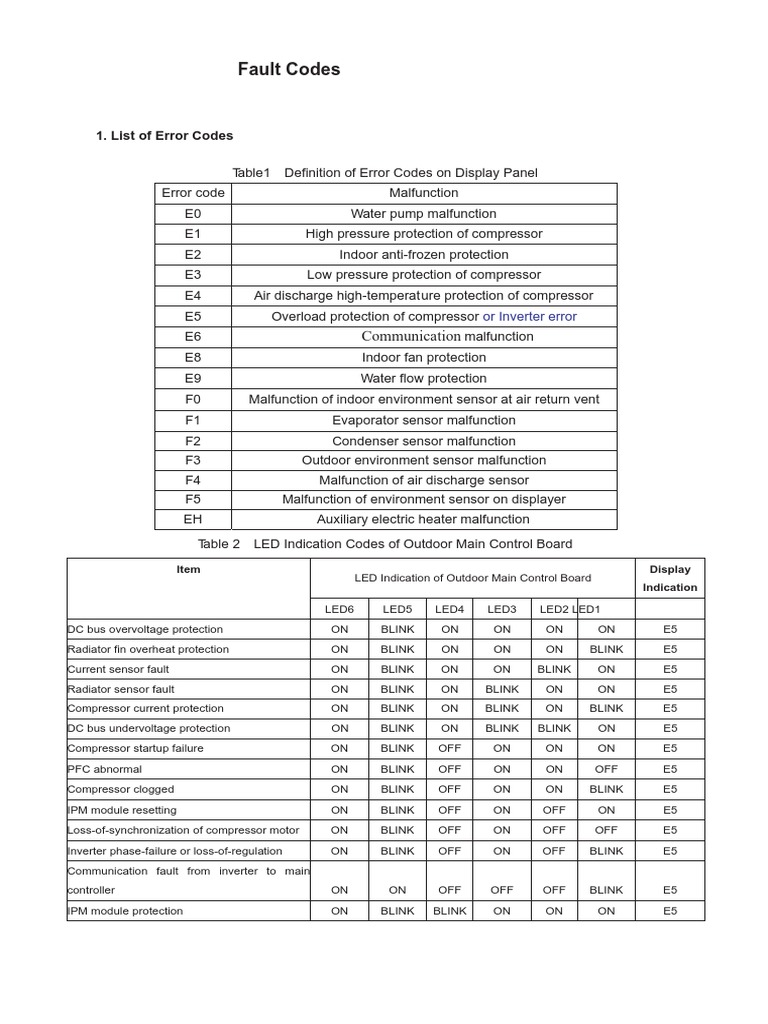 Fault Codes

1. List of Error Codes

Table1 Definition of Error Codes on Display Panel

| Error code | Malfunction |
|---|---|
| E0 | Water pump malfunction |
| E1 | High pressure protection of compressor |
| E2 | Indoor anti-frozen protection |
| E3 | Low pressure protection of compressor |
| E4 | Air discharge high-temperature protection of compressor |
| E5 | Overload protection of compressor or Inverter error |
| E6 | Communication malfunction |
| E8 | Indoor fan protection |
| E9 | Water flow protection |
| F0 | Malfunction of indoor environment sensor at air return vent |
| F1 | Evaporator sensor malfunction |
| F2 | Condenser sensor malfunction |
| F3 | Outdoor environment sensor malfunction |
| F4 | Malfunction of air discharge sensor |
| F5 | Malfunction of environment sensor on displayer |
| EH | Auxiliary electric heater malfunction |

Table 2 LED Indication Codes of Outdoor Main Control Board

| Item | LED Indication of Outdoor Main Control Board | | | | | | Display Indication |
|---|---|---|---|---|---|---|---|
| | LED6 | LED5 | LED4 | LED3 | LED2 | LED1 | |
| DC bus overvoltage protection | ON | BLINK | ON | ON | ON | ON | E5 |
| Radiator fin overheat protection | ON | BLINK | ON | ON | ON | BLINK | E5 |
| Current sensor fault | ON | BLINK | ON | ON | BLINK | ON | E5 |
| Radiator sensor fault | ON | BLINK | ON | BLINK | ON | ON | E5 |
| Compressor current protection | ON | BLINK | ON | BLINK | ON | BLINK | E5 |
| DC bus undervoltage protection | ON | BLINK | ON | BLINK | BLINK | ON | E5 |
| Compressor startup failure | ON | BLINK | OFF | ON | ON | ON | E5 |
| PFC abnormal | ON | BLINK | OFF | ON | ON | OFF | E5 |
| Compressor clogged | ON | BLINK | OFF | ON | ON | BLINK | E5 |
| IPM module resetting | ON | BLINK | OFF | ON | OFF | ON | E5 |
| Loss-of-synchronization of compressor motor | ON | BLINK | OFF | ON | OFF | OFF | E5 |
| Inverter phase-failure or loss-of-regulation | ON | BLINK | OFF | ON | OFF | BLINK | E5 |
| Communication fault from inverter to main controller | ON | ON | OFF | OFF | OFF | BLINK | E5 |
| IPM module protection | ON | BLINK | BLINK | ON | ON | ON | E5 |